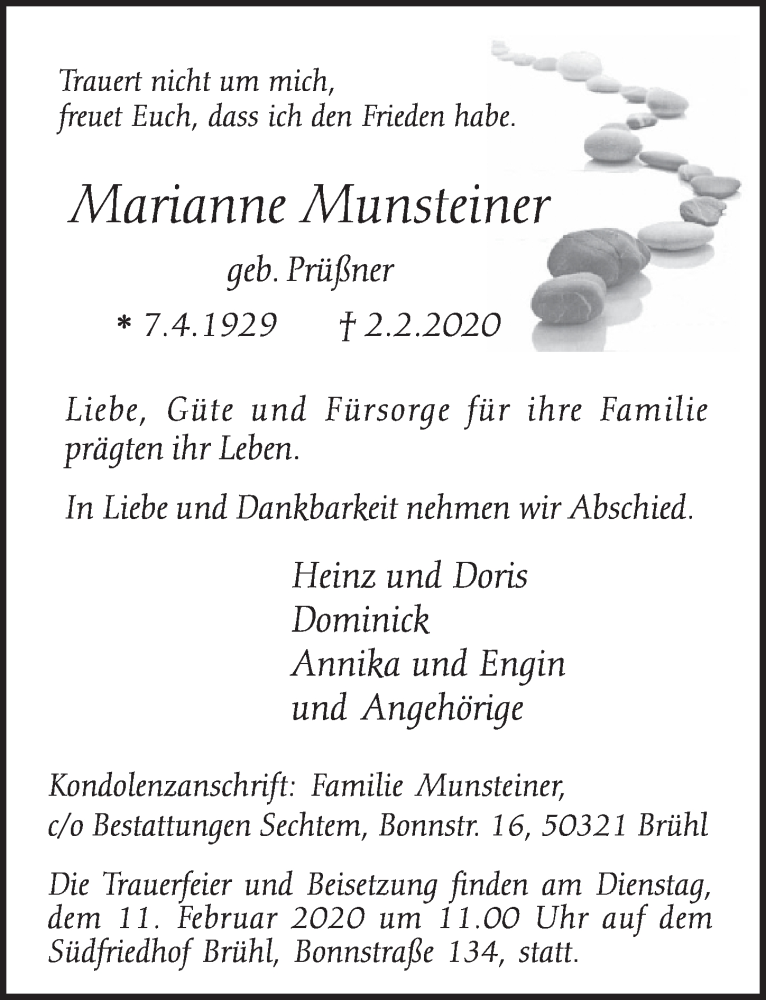 Trauert nicht um mich,
freuet Euch, dass ich den Frieden habe.

Marianne Munsteiner

geb. Prüßner

* 7.4.1929 † 2.2.2020

Liebe, Güte und Fürsorge für ihre Familie prägten ihr Leben.

In Liebe und Dankbarkeit nehmen wir Abschied.

Heinz und Doris
Dominick
Annika und Engin
und Angehörige

Kondolenzanschrift: Familie Munsteiner,
c/o Bestattungen Sechtem, Bonnstr. 16, 50321 Brühl

Die Trauerfeier und Beisetzung finden am Dienstag, dem 11. Februar 2020 um 11.00 Uhr auf dem Südfriedhof Brühl, Bonnstraße 134, statt.